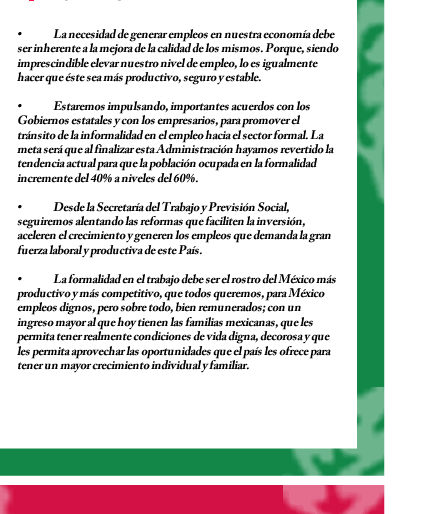 •	La necesidad de generar empleos en nuestra economía debe ser inherente a la mejora de la calidad de los mismos. Porque, siendo imprescindible elevar nuestro nivel de empleo, lo es igualmente hacer que éste sea más productivo, seguro y estable.

•	Estaremos impulsando, importantes acuerdos con los Gobiernos estatales y con los empresarios, para promover el tránsito de la informalidad en el empleo hacia el sector formal. La meta será que al finalizar esta Administración hayamos revertido la tendencia actual para que la población ocupada en la formalidad incremente del 40% a niveles del 60%.

•	Desde la Secretaría del Trabajo y Previsión Social, seguiremos alentando las reformas que faciliten la inversión, aceleren el crecimiento y generen los empleos que demanda la gran fuerza laboral y productiva de este País.

•	La formalidad en el trabajo debe ser el rostro del México más productivo y más competitivo, que todos queremos, para México empleos dignos, pero sobre todo, bien remunerados; con un ingreso mayor al que hoy tienen las familias mexicanas, que les permita tener realmente condiciones de vida digna, decorosa y que les permita aprovechar las oportunidades que el país les ofrece para tener un mayor crecimiento individual y familiar.